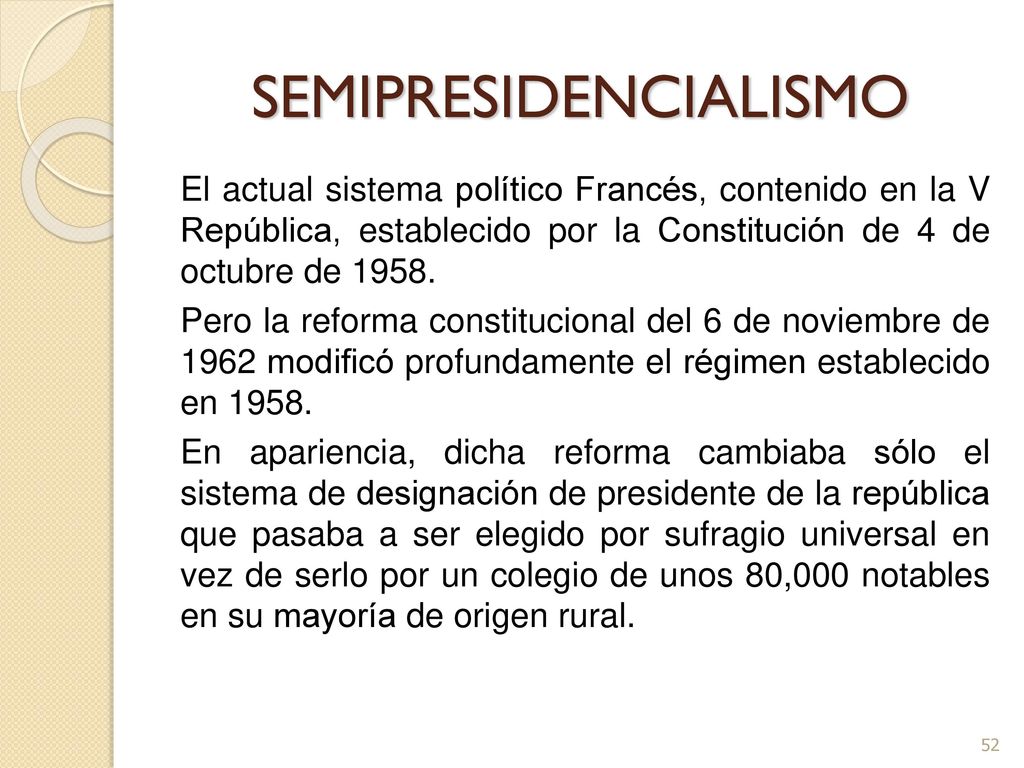 SEMIPRESIDENCIALISMO

El actual sistema político Francés, contenido en la V República, establecido por la Constitución de 4 de octubre de 1958.

Pero la reforma constitucional del 6 de noviembre de 1962 modificó profundamente el régimen establecido en 1958.

En apariencia, dicha reforma cambiaba sólo el sistema de designación de presidente de la república que pasaba a ser elegido por sufragio universal en vez de serlo por un colegio de unos 80,000 notables en su mayoría de origen rural.

52